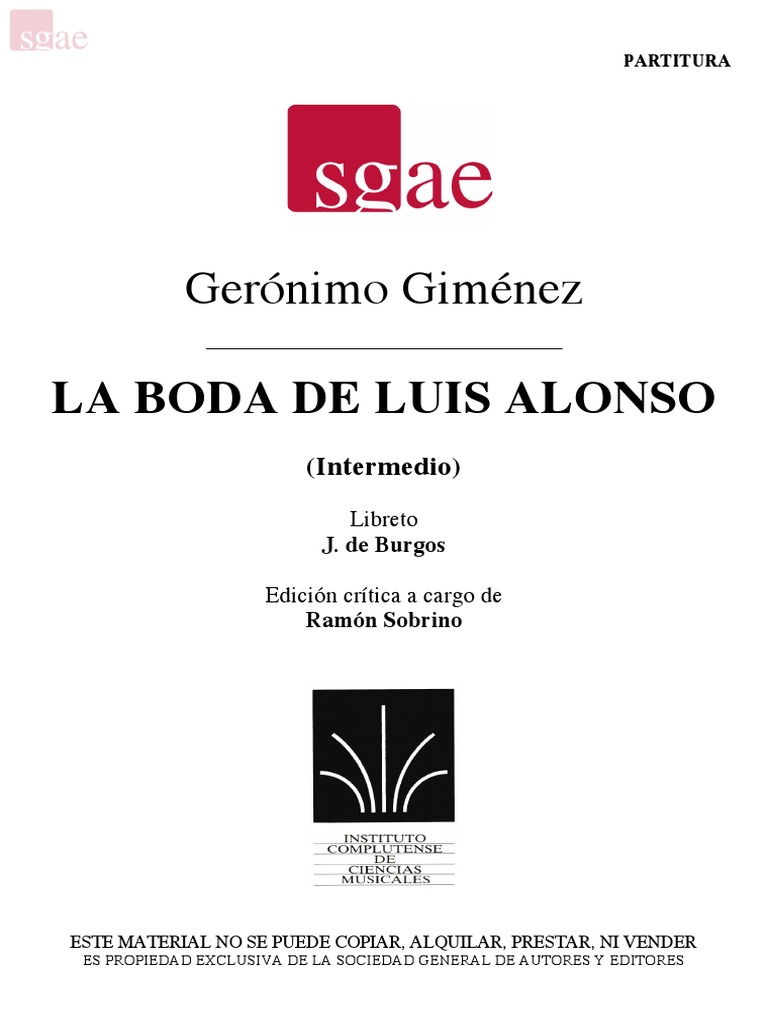 PARTITURA

sgae

Gerónimo Giménez

LA BODA DE LUIS ALONSO

(Intermedio)

Libreto
J. de Burgos

Edición crítica a cargo de
Ramón Sobrino

INSTITUTO
COMPLUTENSE
DE
CIENCIAS
MUSICALES

ESTE MATERIAL NO SE PUEDE COPIAR, ALQUILAR, PRESTAR, NI VENDER
ES PROPIEDAD EXCLUSIVA DE LA SOCIEDAD GENERAL DE AUTORES Y EDITORES

sgae